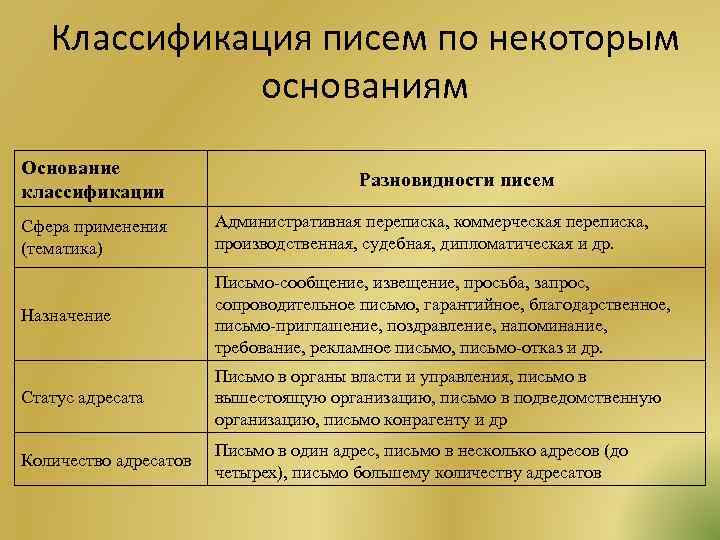 Классификация писем по некоторым основаниям

| Основание классификации | Разновидности писем |
|---|---|
| Сфера применения (тематика) | Административная переписка, коммерческая переписка, производственная, судебная, дипломатическая и др. |
| Назначение | Письмо-сообщение, извещение, просьба, запрос, сопроводительное письмо, гарантийное, благодарственное, письмо-приглашение, поздравление, напоминание, требование, рекламное письмо, письмо-отказ и др. |
| Статус адресата | Письмо в органы власти и управления, письмо в вышестоящую организацию, письмо в подведомственную организацию, письмо конрагенту и др |
| Количество адресатов | Письмо в один адрес, письмо в несколько адресов (до четырех), письмо большему количеству адресатов |